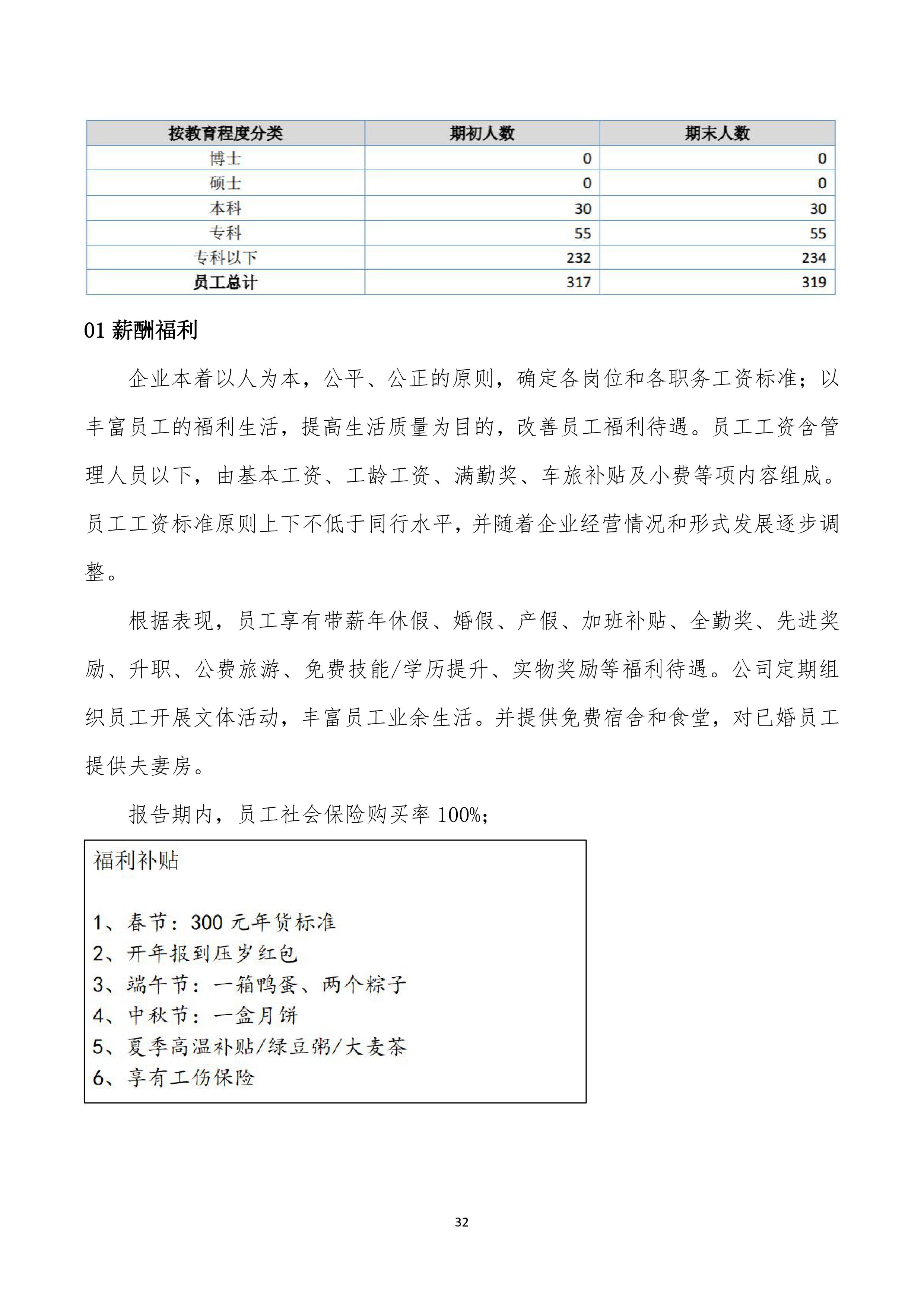 | 按教育程度分类 | 期初人数 | 期末人数 |
|---|---|---|
| 博士 | 0 | 0 |
| 硕士 | 0 | 0 |
| 本科 | 30 | 30 |
| 专科 | 55 | 55 |
| 专科以下 | 232 | 234 |
| 员工总计 | 317 | 319 |

01 薪酬福利

企业本着以人为本，公平、公正的原则，确定各岗位和各职务工资标准；以丰富员工的福利生活，提高生活质量为目的，改善员工福利待遇。员工工资含管理人员以下，由基本工资、工龄工资、满勤奖、车旅补贴及小费等项内容组成。员工工资标准原则上下不低于同行水平，并随着企业经营情况和形式发展逐步调整。

根据表现，员工享有带薪年休假、婚假、产假、加班补贴、全勤奖、先进奖励、升职、公费旅游、免费技能/学历提升、实物奖励等福利待遇。公司定期组织员工开展文体活动，丰富员工业余生活。并提供免费宿舍和食堂，对已婚员工提供夫妻房。

报告期内，员工社会保险购买率 100%;

福利补贴

1、春节：300 元年货标准
2、开年报到压岁红包
3、端午节：一箱鸭蛋、两个粽子
4、中秋节：一盒月饼
5、夏季高温补贴/绿豆粥/大麦茶
6、享有工伤保险

32